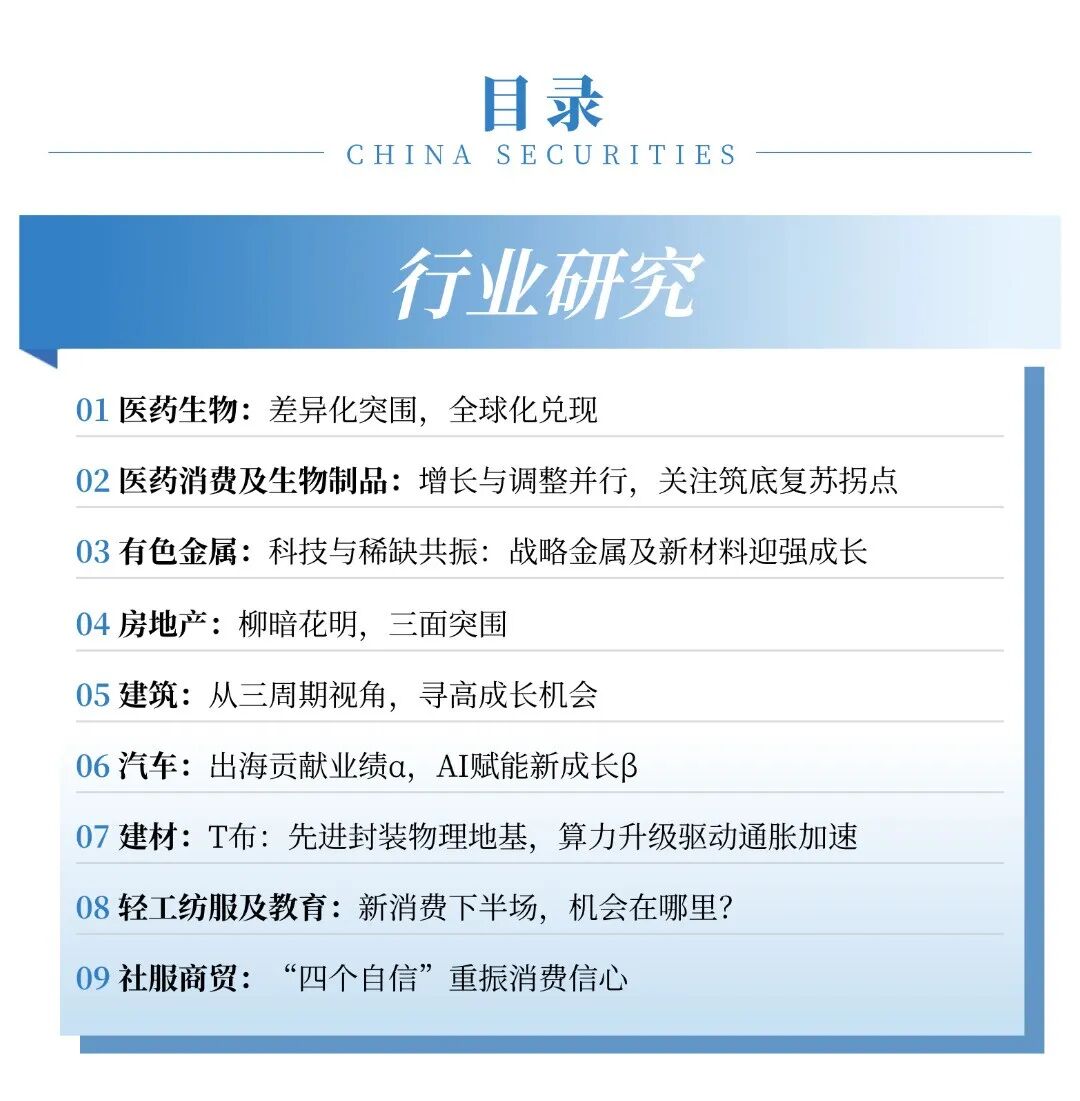 目录
CHINA SECURITIES

行业研究

01 医药生物：差异化突围，全球化兑现

02 医药消费及生物制品：增长与调整并行，关注筑底复苏拐点

03 有色金属：科技与稀缺共振：战略金属及新材料迎强成长

04 房地产：柳暗花明，三面突围

05 建筑：从三周期视角，寻高成长机会

06 汽车：出海贡献业绩α，AI赋能新成长β

07 建材：T布：先进封装物理地基，算力升级驱动通胀加速

08 轻工纺服及教育：新消费下半场，机会在哪里？

09 社服商贸：“四个自信”重振消费信心